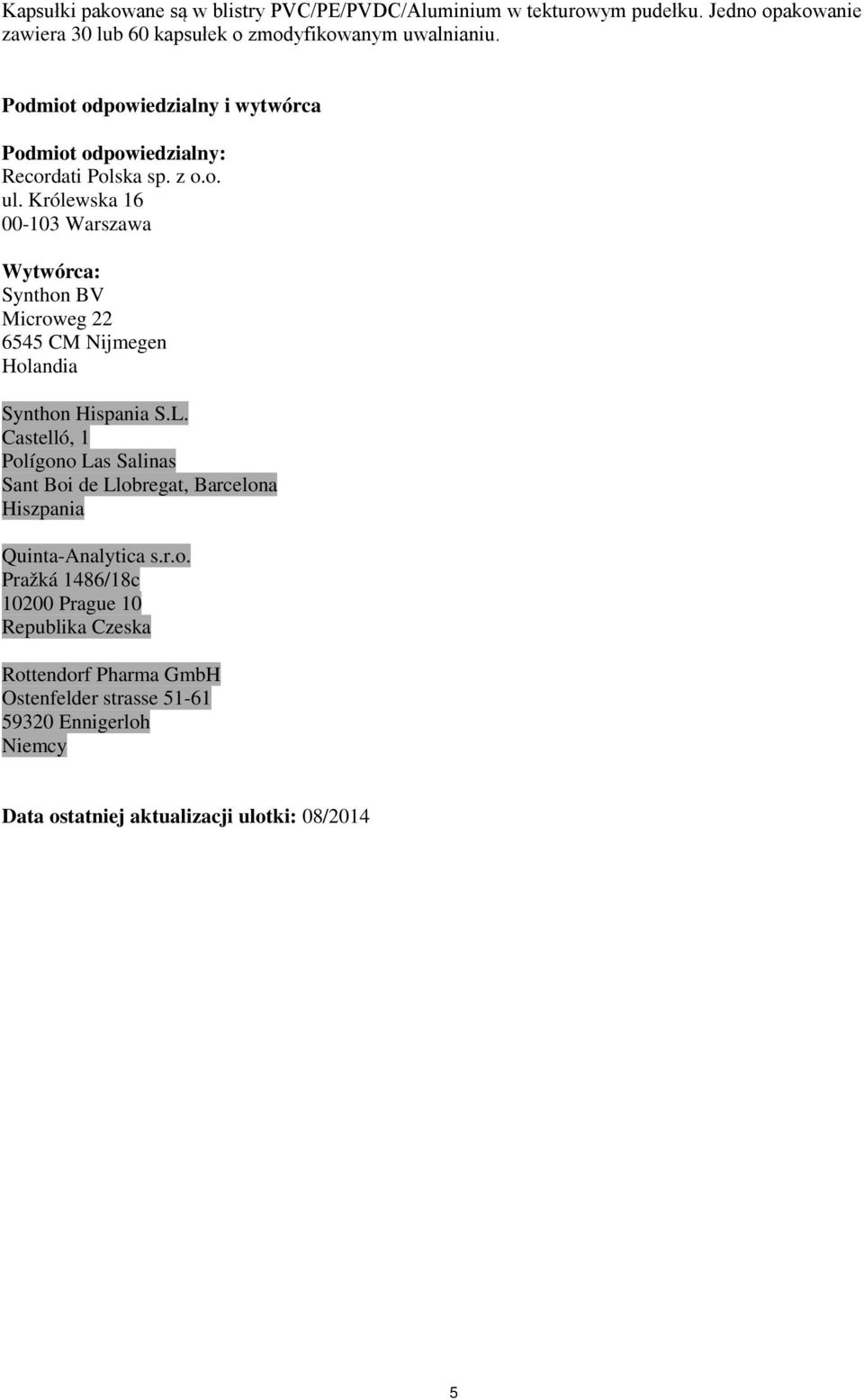 Kapsułki pakowane są w blistry PVC/PE/PVDC/Aluminium w tekturowym pudełku. Jedno opakowanie zawiera 30 lub 60 kapsułek o zmodyfikowanym uwalnianiu.

Podmiot odpowiedzialny i wytwórca

Podmiot odpowiedzialny:
Recordati Polska sp. z o.o.
ul. Królewska 16
00-103 Warszawa

Wytwórca:
Synthon BV
Microweg 22
6545 CM Nijmegen
Holandia

Synthon Hispania S.L.
Castelló, 1
Polígono Las Salinas
Sant Boi de Llobregat, Barcelona
Hiszpania

Quinta-Analytica s.r.o.
Pražká 1486/18c
10200 Prague 10
Republika Czeska

Rottendorf Pharma GmbH
Ostenfelder strasse 51-61
59320 Ennigerloh
Niemcy

Data ostatniej aktualizacji ulotki: 08/2014

5